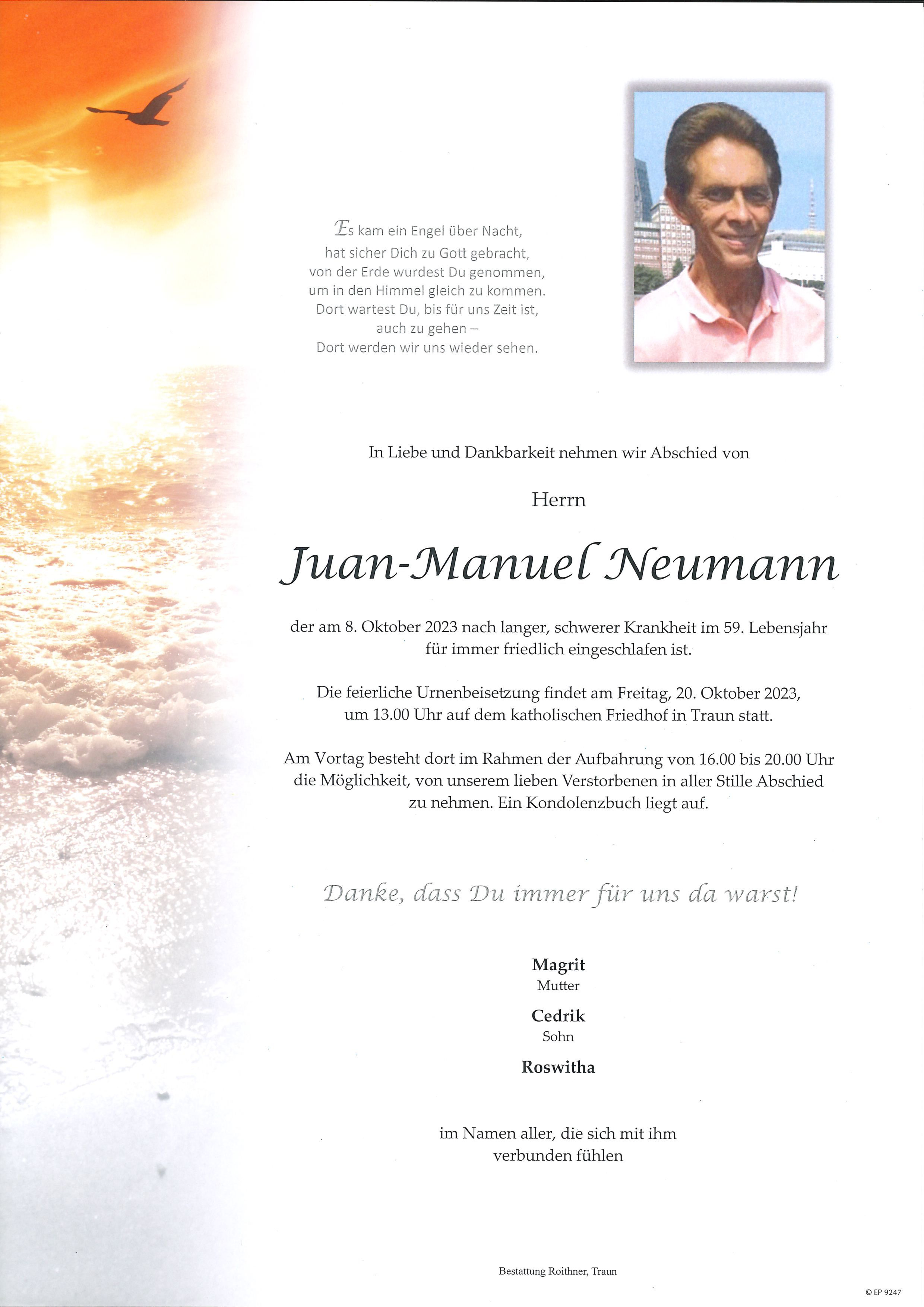 Es kam ein Engel über Nacht,
hat sicher Dich zu Gott gebracht,
von der Erde wurdest Du genommen,
um in den Himmel gleich zu kommen.
Dort wartest Du, bis für uns Zeit ist,
auch zu gehen –
Dort werden wir uns wieder sehen.

In Liebe und Dankbarkeit nehmen wir Abschied von

Herrn

Juan-Manuel Neumann

der am 8. Oktober 2023 nach langer, schwerer Krankheit im 59. Lebensjahr für immer friedlich eingeschlafen ist.

Die feierliche Urnenbeisetzung findet am Freitag, 20. Oktober 2023, um 13.00 Uhr auf dem katholischen Friedhof in Traun statt.

Am Vortag besteht dort im Rahmen der Aufbahrung von 16.00 bis 20.00 Uhr die Möglichkeit, von unserem lieben Verstorbenen in aller Stille Abschied zu nehmen. Ein Kondolenzbuch liegt auf.

Danke, dass Du immer für uns da warst!

Magrit
Mutter

Cedrik
Sohn

Roswitha

im Namen aller, die sich mit ihm verbunden fühlen

Bestattung Roithner, Traun

© EP 9247